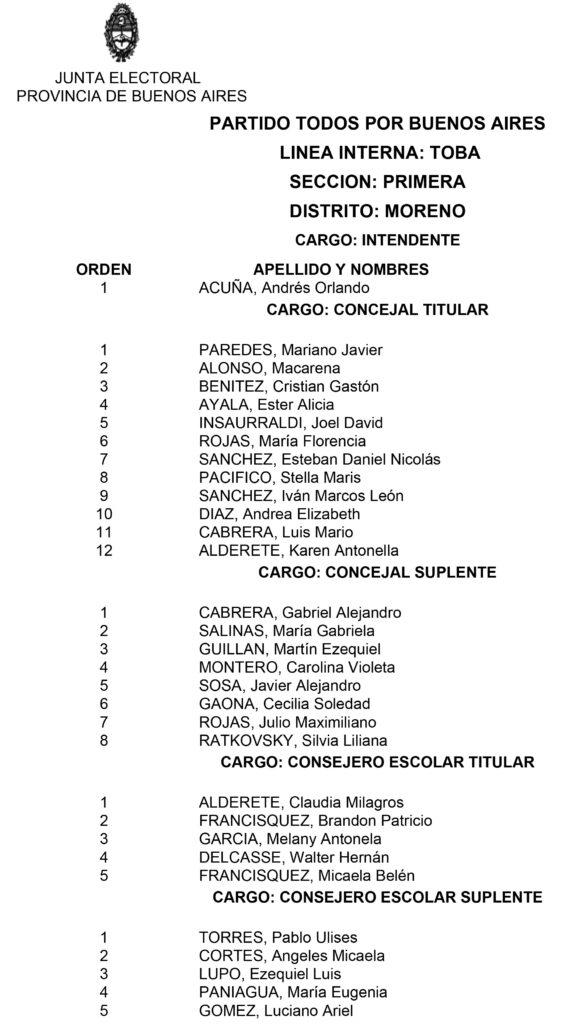 JUNTA ELECTORAL
PROVINCIA DE BUENOS AIRES

PARTIDO TODOS POR BUENOS AIRES

LINEA INTERNA: TOBA

SECCION: PRIMERA

DISTRITO: MORENO

CARGO: INTENDENTE

| ORDEN | APELLIDO Y NOMBRES |
|---|---|
| 1 | ACUÑA, Andrés Orlando |

CARGO: CONCEJAL TITULAR

| | |
|---|---|
| 1 | PAREDES, Mariano Javier |
| 2 | ALONSO, Macarena |
| 3 | BENITEZ, Cristian Gastón |
| 4 | AYALA, Ester Alicia |
| 5 | INSAURRALDI, Joel David |
| 6 | ROJAS, María Florencia |
| 7 | SANCHEZ, Esteban Daniel Nicolás |
| 8 | PACIFICO, Stella Maris |
| 9 | SANCHEZ, Iván Marcos León |
| 10 | DIAZ, Andrea Elizabeth |
| 11 | CABRERA, Luis Mario |
| 12 | ALDERETE, Karen Antonella |

CARGO: CONCEJAL SUPLENTE

| | |
|---|---|
| 1 | CABRERA, Gabriel Alejandro |
| 2 | SALINAS, María Gabriela |
| 3 | GUILLAN, Martín Ezequiel |
| 4 | MONTERO, Carolina Violeta |
| 5 | SOSA, Javier Alejandro |
| 6 | GAONA, Cecilia Soledad |
| 7 | ROJAS, Julio Maximiliano |
| 8 | RATKOVSKY, Silvia Liliana |

CARGO: CONSEJERO ESCOLAR TITULAR

| | |
|---|---|
| 1 | ALDERETE, Claudia Milagros |
| 2 | FRANCISQUEZ, Brandon Patricio |
| 3 | GARCIA, Melany Antonela |
| 4 | DELCASSE, Walter Hernán |
| 5 | FRANCISQUEZ, Micaela Belén |

CARGO: CONSEJERO ESCOLAR SUPLENTE

| | |
|---|---|
| 1 | TORRES, Pablo Ulises |
| 2 | CORTES, Angeles Micaela |
| 3 | LUPO, Ezequiel Luis |
| 4 | PANIAGUA, María Eugenia |
| 5 | GOMEZ, Luciano Ariel |